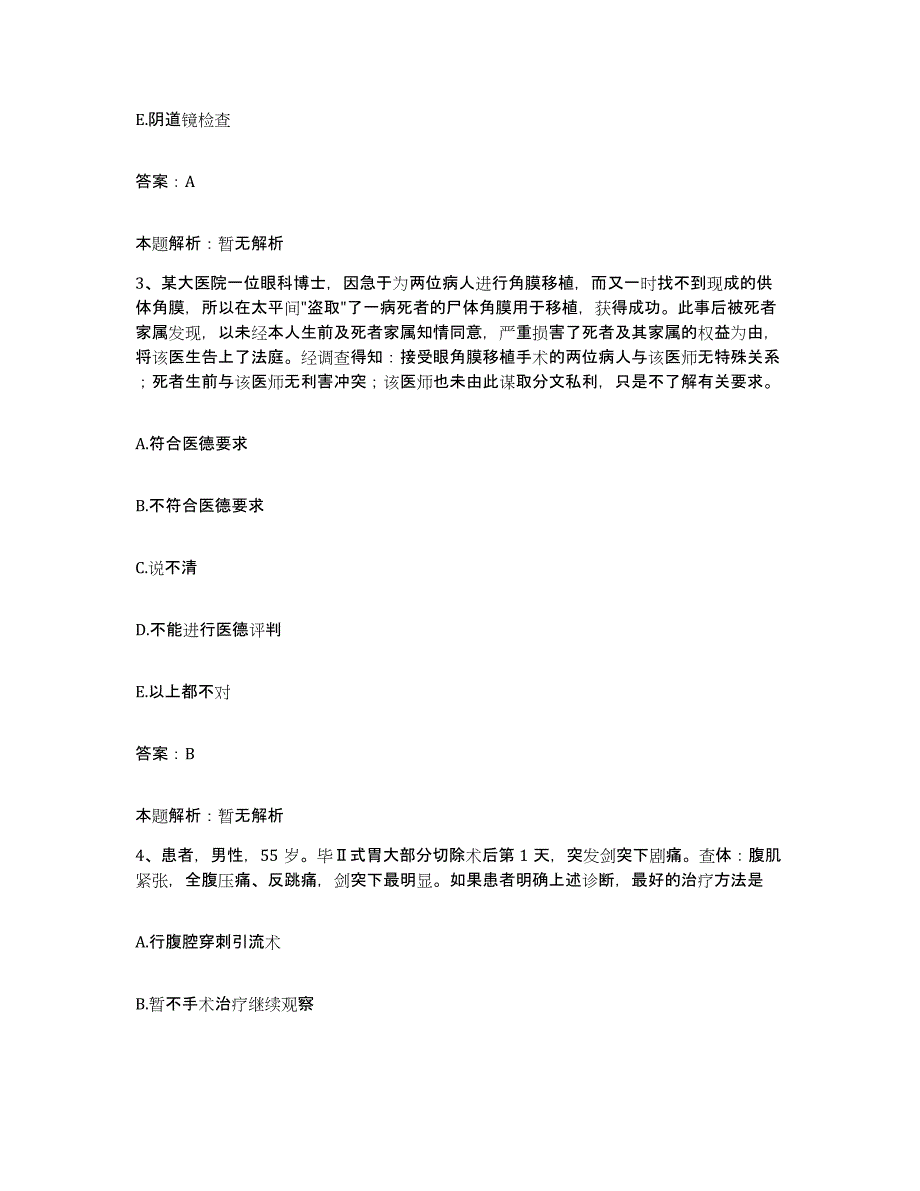 E.阴道镜检查

答案：A

本题解析：暂无解析

3、某大医院一位眼科博士，因急于为两位病人进行角膜移植，而又一时找不到现成的供体角膜，所以在太平间"盗取"了一病死者的尸体角膜用于移植，获得成功。此事后被死者家属发现，以未经本人生前及死者家属知情同意，严重损害了死者及其家属的权益为由，将该医生告上了法庭。经调查得知：接受眼角膜移植手术的两位病人与该医师无特殊关系；死者生前与该医师无利害冲突；该医师也未由此谋取分文私利，只是不了解有关要求。

A.符合医德要求

B.不符合医德要求

C.说不清

D.不能进行医德评判

E.以上都不对

答案：B

本题解析：暂无解析

4、患者，男性，55岁。毕Ⅱ式胃大部分切除术后第1天，突发剑突下剧痛。查体：腹肌紧张，全腹压痛、反跳痛，剑突下最明显。如果患者明确上述诊断，最好的治疗方法是

A.行腹腔穿刺引流术

B.暂不手术治疗继续观察